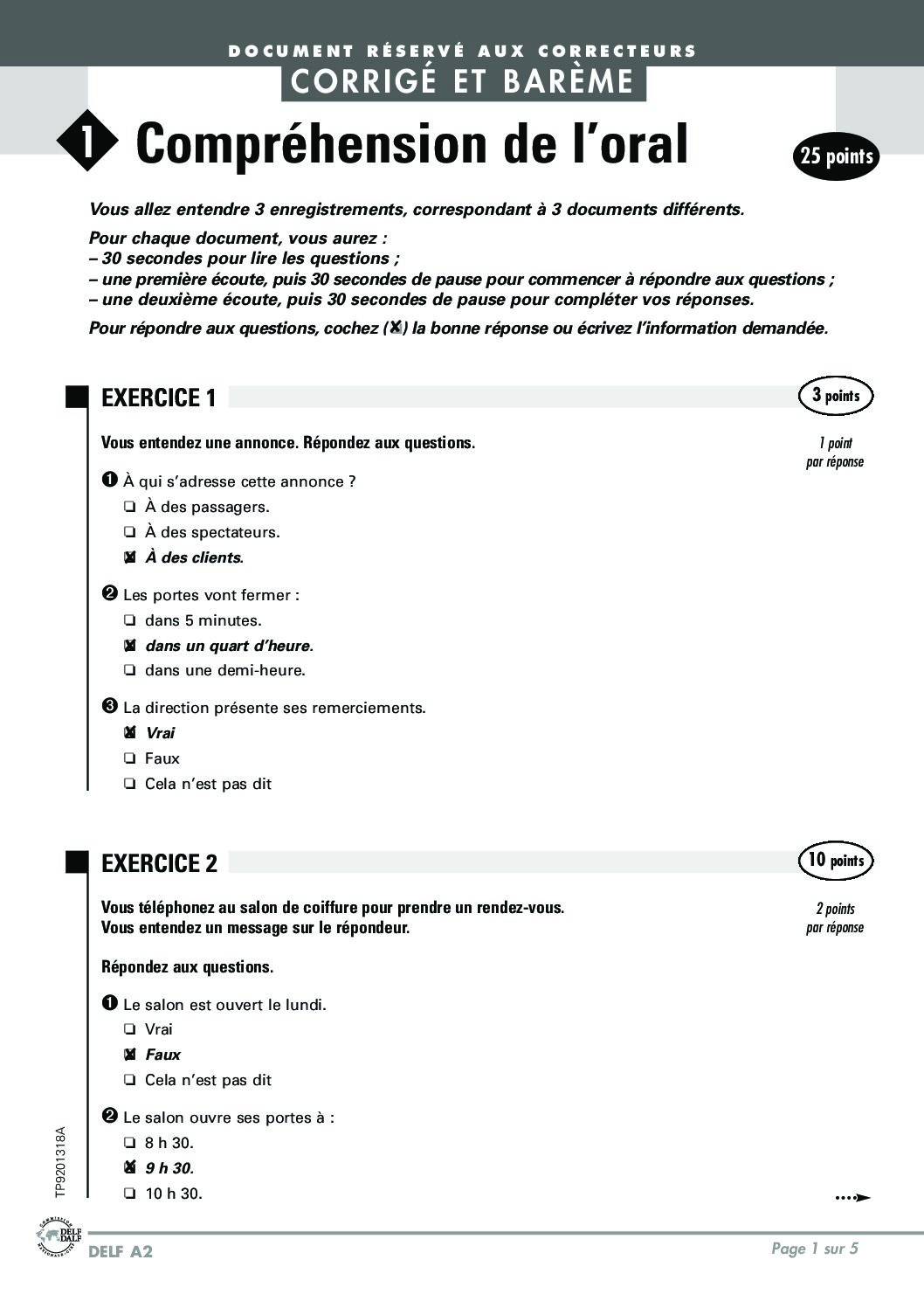 DOCUMENT RÉSERVÉ AUX CORRECTEURS
CORRIGÉ ET BARÈME

1 Compréhension de l'oral

25 points

Vous allez entendre 3 enregistrements, correspondant à 3 documents différents.

Pour chaque document, vous aurez :
– 30 secondes pour lire les questions ;
– une première écoute, puis 30 secondes de pause pour commencer à répondre aux questions ;
– une deuxième écoute, puis 30 secondes de pause pour compléter vos réponses.

Pour répondre aux questions, cochez (☒) la bonne réponse ou écrivez l'information demandée.

EXERCICE 1

3 points

Vous entendez une annonce. Répondez aux questions.

1 point par réponse

❶ À qui s'adresse cette annonce ?
❏ À des passagers.
❏ À des spectateurs.
☒ À des clients.

❷ Les portes vont fermer :
❏ dans 5 minutes.
☒ dans un quart d'heure.
❏ dans une demi-heure.

❸ La direction présente ses remerciements.
☒ Vrai
❏ Faux
❏ Cela n'est pas dit

EXERCICE 2

10 points

Vous téléphonez au salon de coiffure pour prendre un rendez-vous.
Vous entendez un message sur le répondeur.

2 points par réponse

Répondez aux questions.

❶ Le salon est ouvert le lundi.
❏ Vrai
☒ Faux
❏ Cela n'est pas dit

❷ Le salon ouvre ses portes à :
❏ 8 h 30.
☒ 9 h 30.
❏ 10 h 30.

TP9201318A

DELF DALF

DELF A2

Page 1 sur 5